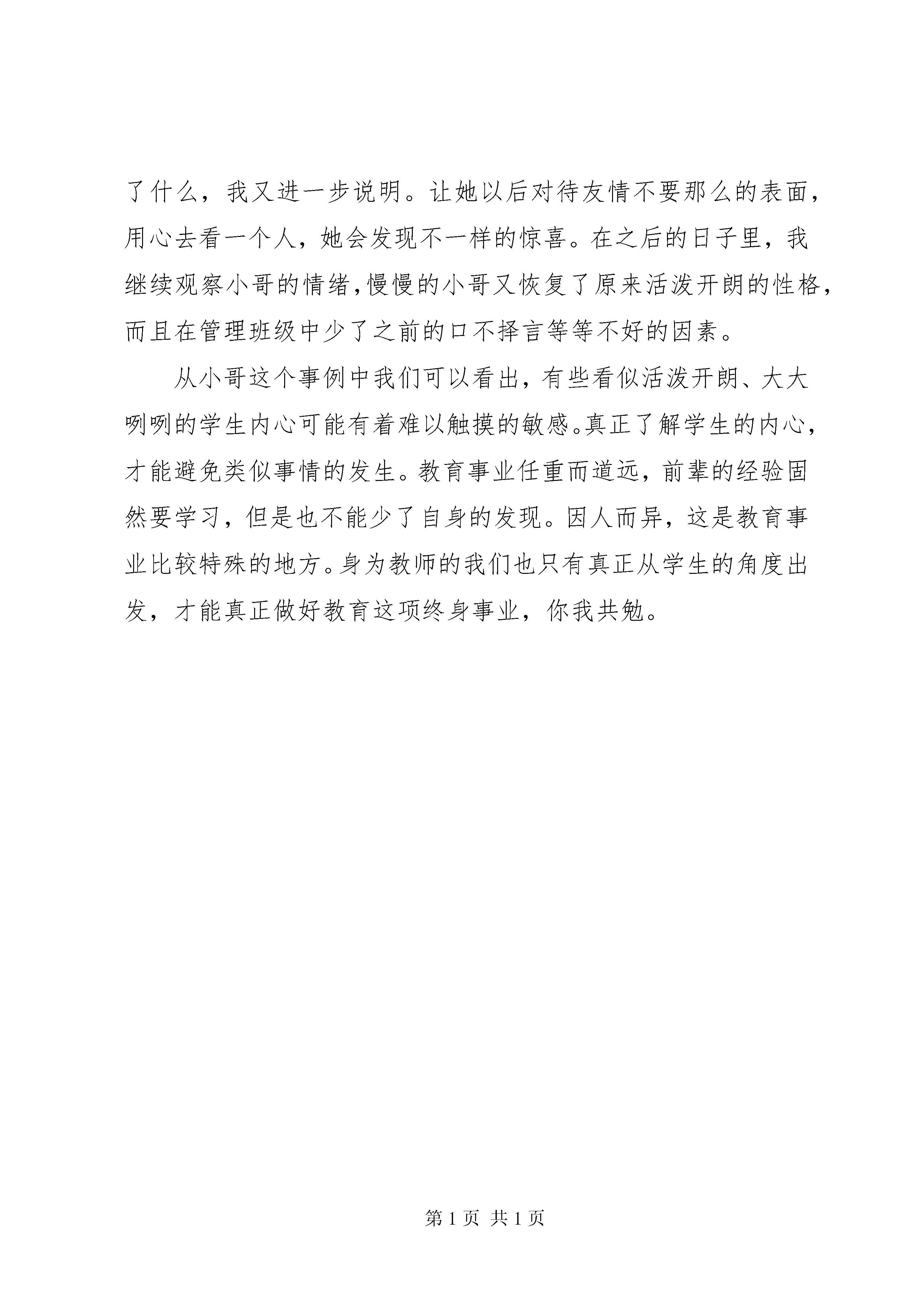 了什么，我又进一步说明。让她以后对待友情不要那么的表面，用心去看一个人，她会发现不一样的惊喜。在之后的日子里，我继续观察小哥的情绪，慢慢的小哥又恢复了原来活泼开朗的性格，而且在管理班级中少了之前的口不择言等等不好的因素。

从小哥这个事例中我们可以看出，有些看似活泼开朗、大大咧咧的学生内心可能有着难以触摸的敏感。真正了解学生的内心，才能避免类似事情的发生。教育事业任重而道远，前辈的经验固然要学习，但是也不能少了自身的发现。因人而异，这是教育事业比较特殊的地方。身为教师的我们也只有真正从学生的角度出发，才能真正做好教育这项终身事业，你我共勉。

第 1 页 共 1 页